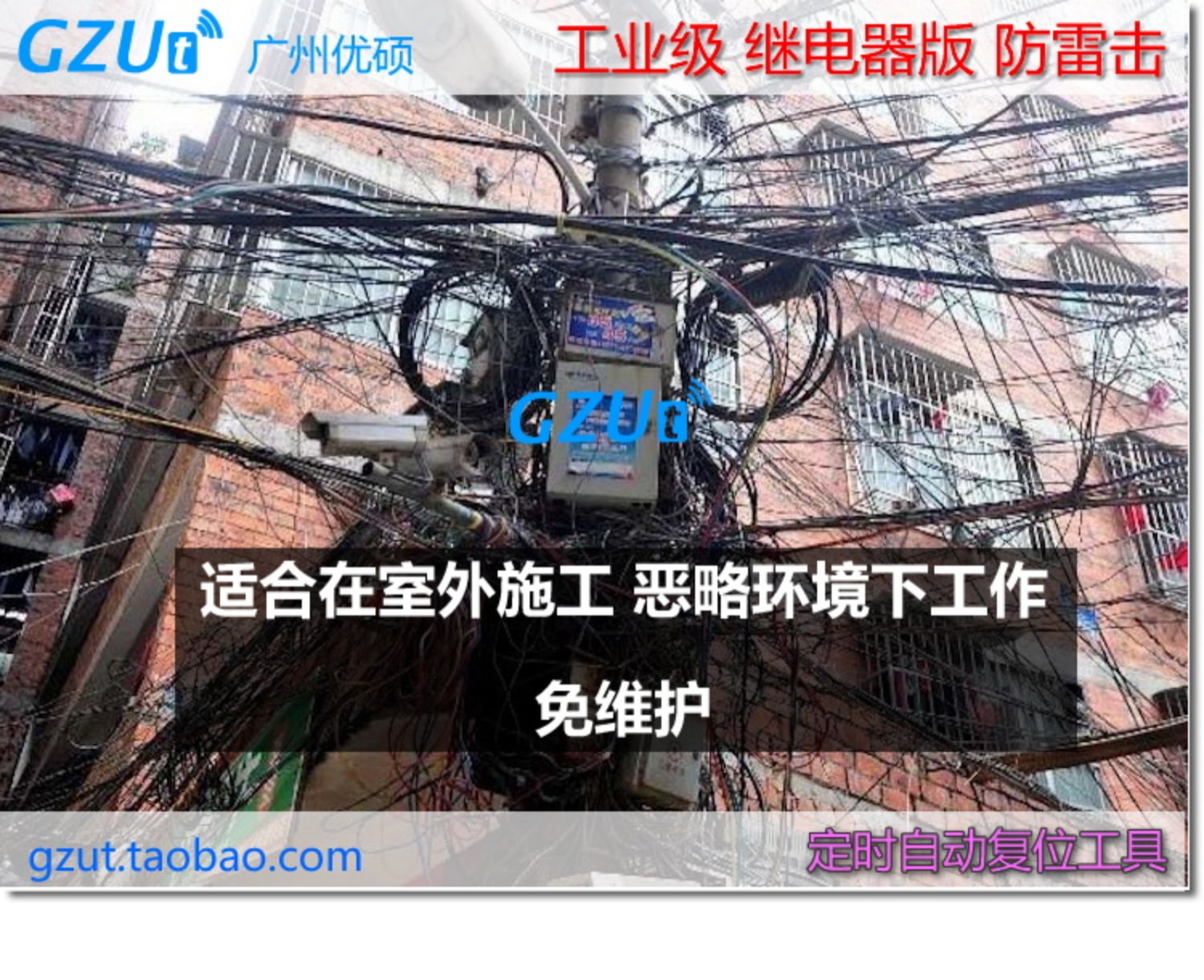 GZUt 广州优硕

工业级 继电器版 防雷击

GZUt

适合在室外施工 恶略环境下工作

免维护

gzut.taobao.com

定时自动复位工具